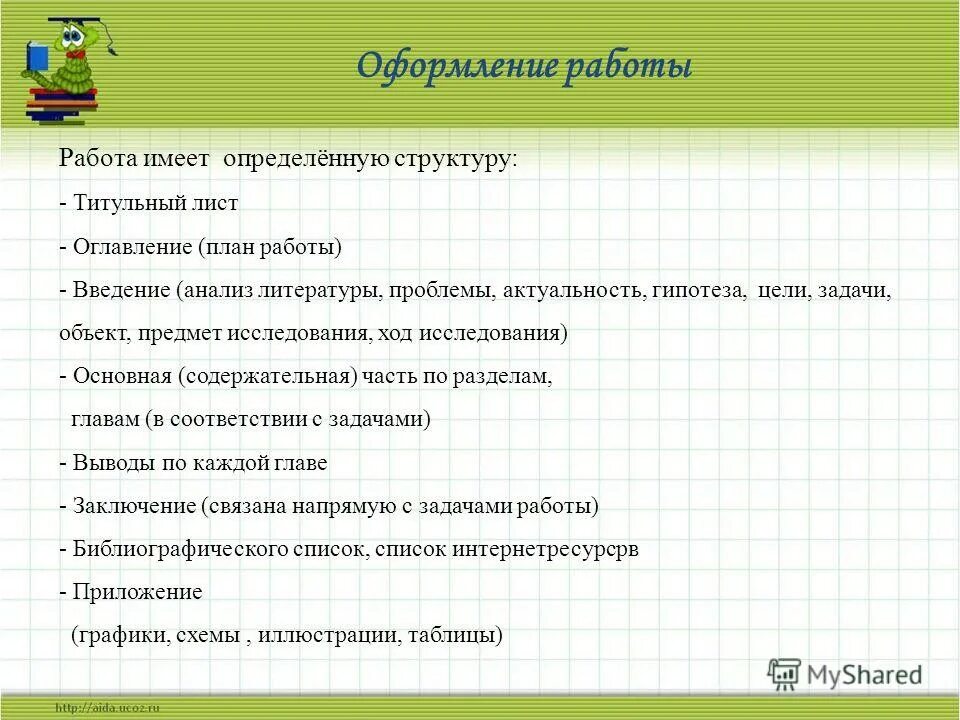 Оформление работы

Работа имеет определённую структуру:

- Титульный лист

- Оглавление (план работы)

- Введение (анализ литературы, проблемы, актуальность, гипотеза, цели, задачи, объект, предмет исследования, ход исследования)

- Основная (содержательная) часть по разделам, главам (в соответствии с задачами)

- Выводы по каждой главе

- Заключение (связана напрямую с задачами работы)

- Библиографического список, список интернетресурсрв

- Приложение (графики, схемы , иллюстрации, таблицы)

MyShared

http://aida.ucoz.ru